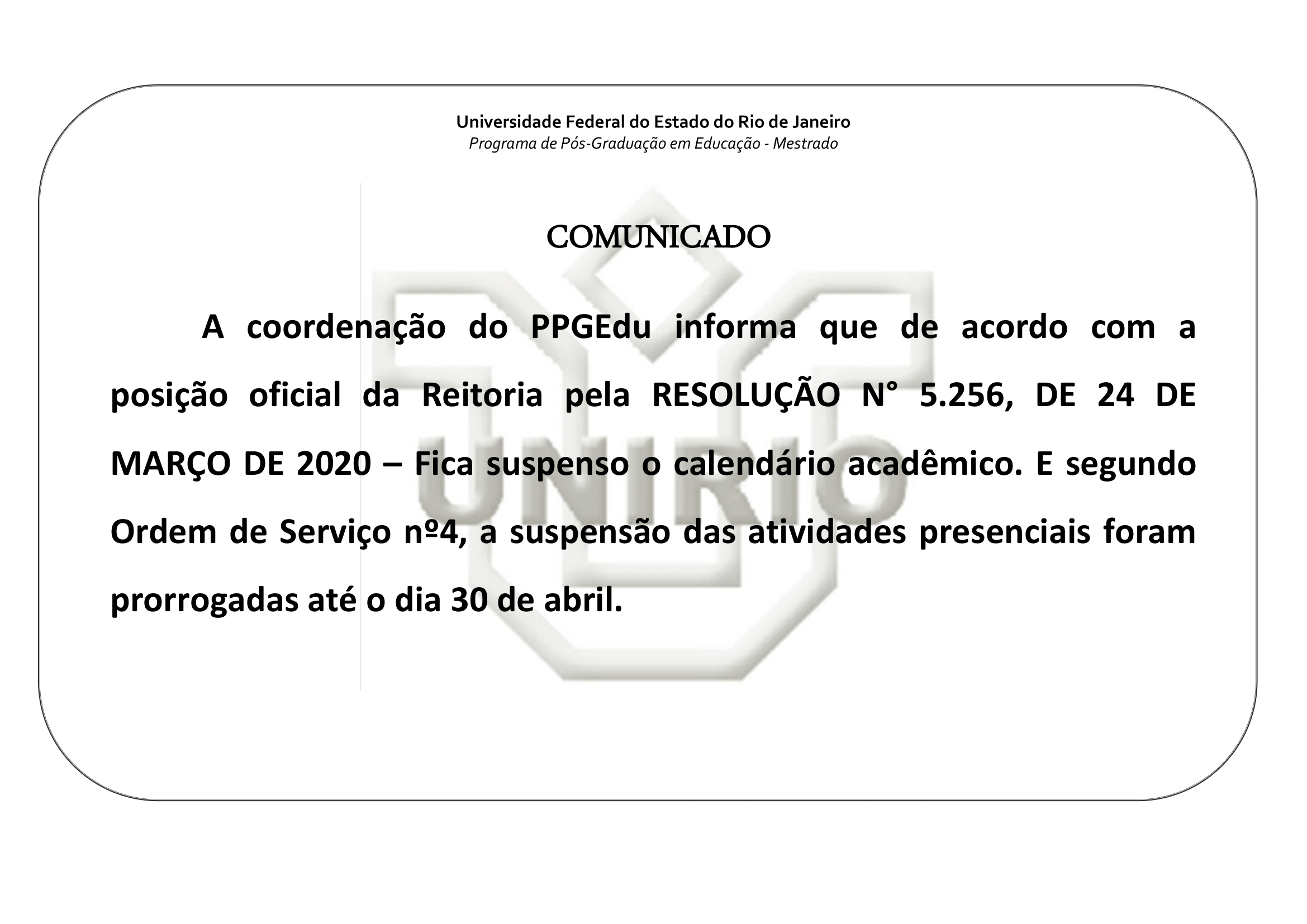 Universidade Federal do Estado do Rio de Janeiro
Programa de Pós-Graduação em Educação - Mestrado

COMUNICADO

A coordenação do PPGEdu informa que de acordo com a posição oficial da Reitoria pela RESOLUÇÃO N° 5.256, DE 24 DE MARÇO DE 2020 – Fica suspenso o calendário acadêmico. E segundo Ordem de Serviço nº4, a suspensão das atividades presenciais foram prorrogadas até o dia 30 de abril.

UNIRIO